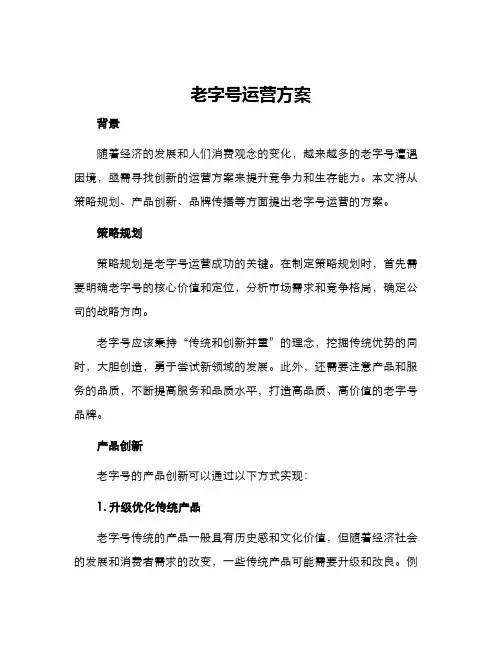 老字号运营方案

背景

随着经济的发展和人们消费观念的变化，越来越多的老字号遭遇困境，亟需寻找创新的运营方案来提升竞争力和生存能力。本文将从策略规划、产品创新、品牌传播等方面提出老字号运营的方案。

策略规划

策略规划是老字号运营成功的关键。在制定策略规划时，首先需要明确老字号的核心价值和定位，分析市场需求和竞争格局，确定公司的战略方向。

老字号应该秉持“传统和创新并重”的理念，挖掘传统优势的同时，大胆创造，勇于尝试新领域的发展。此外，还需要注意产品和服务的品质，不断提高服务和品质水平，打造高品质、高价值的老字号品牌。

产品创新

老字号的产品创新可以通过以下方式实现：

1. 升级优化传统产品

老字号传统的产品一般具有历史感和文化价值，但随着经济社会的发展和消费者需求的改变，一些传统产品可能需要升级和改良。例